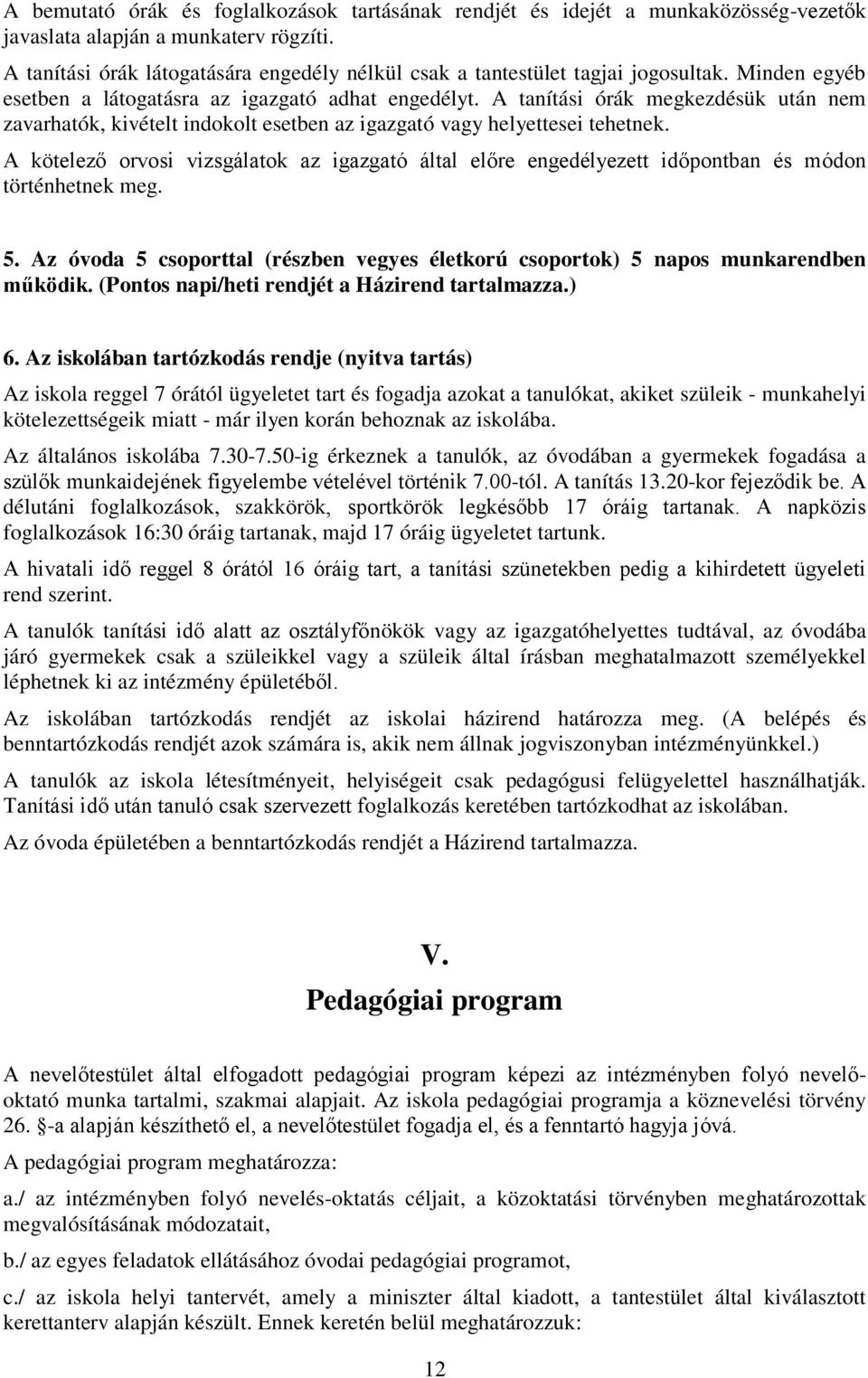 A bemutató órák és foglalkozások tartásának rendjét és idejét a munkaközösség-vezetők javaslata alapján a munkaterv rögzíti.

A tanítási órák látogatására engedély nélkül csak a tantestület tagjai jogosultak. Minden egyéb esetben a látogatásra az igazgató adhat engedélyt. A tanítási órák megkezdésük után nem zavarhatók, kivételt indokolt esetben az igazgató vagy helyettesei tehetnek.

A kötelező orvosi vizsgálatok az igazgató által előre engedélyezett időpontban és módon történhetnek meg.

5. Az óvoda 5 csoporttal (részben vegyes életkorú csoportok) 5 napos munkarendben működik. (Pontos napi/heti rendjét a Házirend tartalmazza.)

6. Az iskolában tartózkodás rendje (nyitva tartás)

Az iskola reggel 7 órától ügyeletet tart és fogadja azokat a tanulókat, akiket szüleik - munkahelyi kötelezettségeik miatt - már ilyen korán behoznak az iskolába.

Az általános iskolába 7.30-7.50-ig érkeznek a tanulók, az óvodában a gyermekek fogadása a szülők munkaidejének figyelembe vételével történik 7.00-tól. A tanítás 13.20-kor fejeződik be. A délutáni foglalkozások, szakkörök, sportkörök legkésőbb 17 óráig tartanak. A napközis foglalkozások 16:30 óráig tartanak, majd 17 óráig ügyeletet tartunk.

A hivatali idő reggel 8 órától 16 óráig tart, a tanítási szünetekben pedig a kihirdetett ügyeleti rend szerint.

A tanulók tanítási idő alatt az osztályfőnökök vagy az igazgatóhelyettes tudtával, az óvodába járó gyermekek csak a szüleikkel vagy a szüleik által írásban meghatalmazott személyekkel léphetnek ki az intézmény épületéből.

Az iskolában tartózkodás rendjét az iskolai házirend határozza meg. (A belépés és benntartózkodás rendjét azok számára is, akik nem állnak jogviszonyban intézményünkkel.)

A tanulók az iskola létesítményeit, helyiségeit csak pedagógusi felügyelettel használhatják. Tanítási idő után tanuló csak szervezett foglalkozás keretében tartózkodhat az iskolában.

Az óvoda épületében a benntartózkodás rendjét a Házirend tartalmazza.

V.

Pedagógiai program

A nevelőtestület által elfogadott pedagógiai program képezi az intézményben folyó nevelő-oktató munka tartalmi, szakmai alapjait. Az iskola pedagógiai programja a köznevelési törvény 26. §-a alapján készíthető el, a nevelőtestület fogadja el, és a fenntartó hagyja jóvá.

A pedagógiai program meghatározza:

a./ az intézményben folyó nevelés-oktatás céljait, a közoktatási törvényben meghatározottak megvalósításának módozatait,

b./ az egyes feladatok ellátásához óvodai pedagógiai programot,

c./ az iskola helyi tantervét, amely a miniszter által kiadott, a tantestület által kiválasztott kerettanterv alapján készült. Ennek keretén belül meghatározzuk:

12